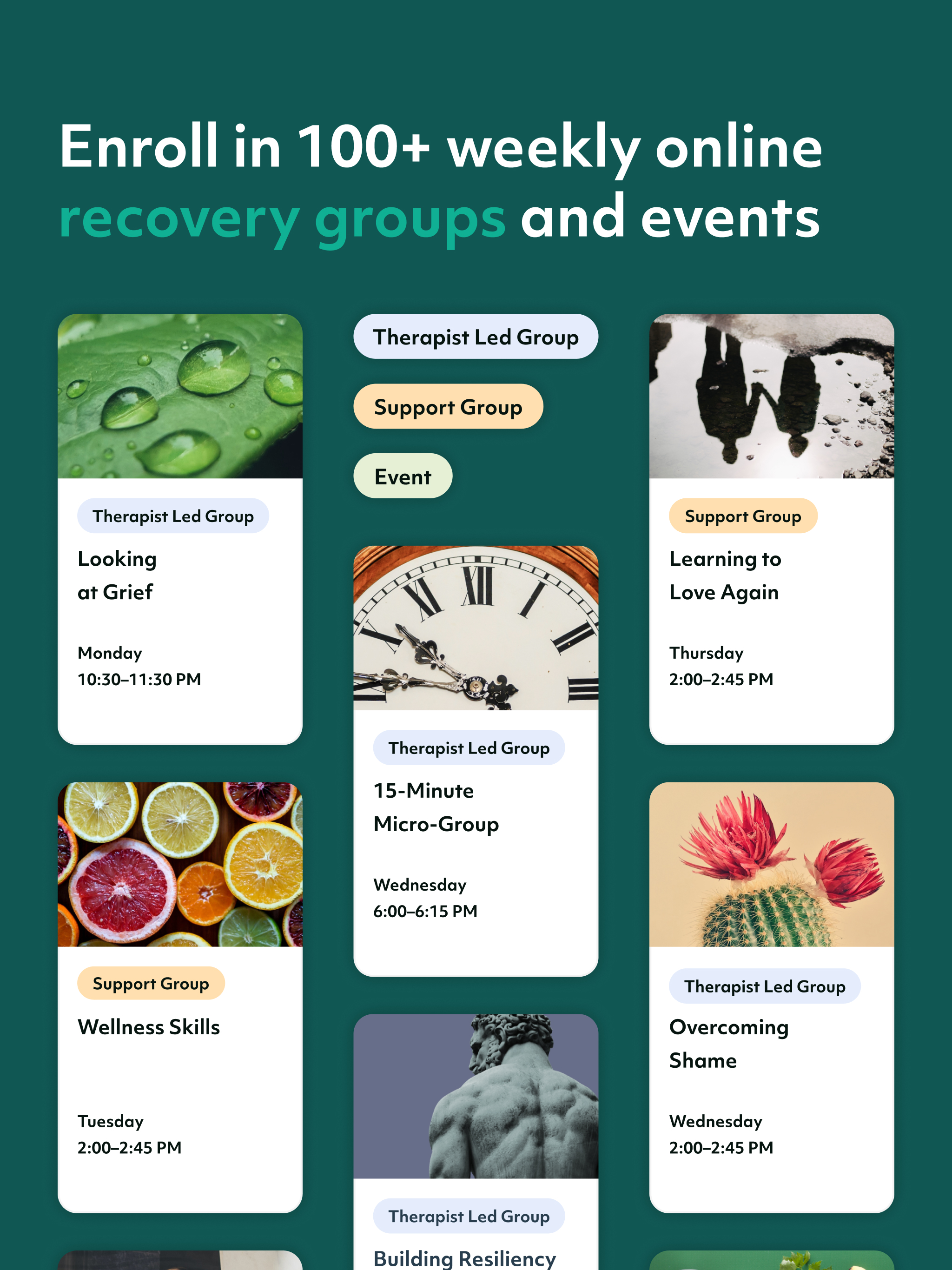 Enroll in 100+ weekly online recovery groups and events

Therapist Led Group

Looking at Grief

Monday
10:30–11:30 PM

Support Group

Wellness Skills

Tuesday
2:00–2:45 PM

Therapist Led Group

Support Group

Event

Therapist Led Group

15-Minute Micro-Group

Wednesday
6:00–6:15 PM

Therapist Led Group

Building Resiliency

Support Group

Learning to Love Again

Thursday
2:00–2:45 PM

Therapist Led Group

Overcoming Shame

Wednesday
2:00–2:45 PM